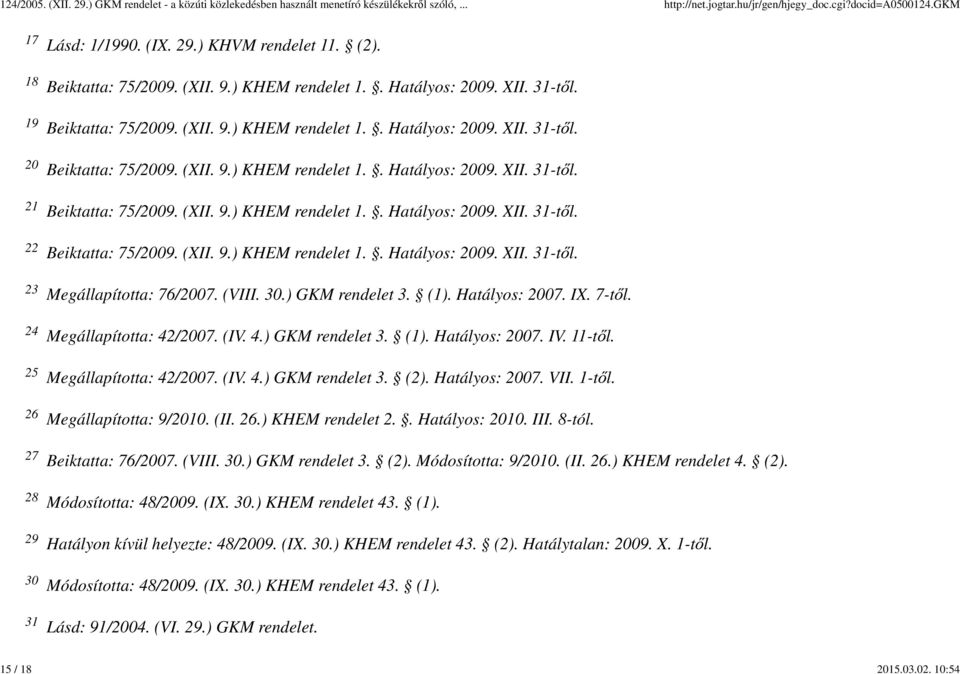 124/2005. (XII. 29.) GKM rendelet - a közúti közlekedésben használt menetíró készülékekről szóló, ... http://net.jogtar.hu/jr/gen/hjegy_doc.cgi?docid=A0500124.GKM

$^{17}$ Lásd: 1/1990. (IX. 29.) KHVM rendelet 11. § (2).

$^{18}$ Beiktatta: 75/2009. (XII. 9.) KHEM rendelet 1. §. Hatályos: 2009. XII. 31-től.

$^{19}$ Beiktatta: 75/2009. (XII. 9.) KHEM rendelet 1. §. Hatályos: 2009. XII. 31-től.

$^{20}$ Beiktatta: 75/2009. (XII. 9.) KHEM rendelet 1. §. Hatályos: 2009. XII. 31-től.

$^{21}$ Beiktatta: 75/2009. (XII. 9.) KHEM rendelet 1. §. Hatályos: 2009. XII. 31-től.

$^{22}$ Beiktatta: 75/2009. (XII. 9.) KHEM rendelet 1. §. Hatályos: 2009. XII. 31-től.

$^{23}$ Megállapította: 76/2007. (VIII. 30.) GKM rendelet 3. § (1). Hatályos: 2007. IX. 7-től.

$^{24}$ Megállapította: 42/2007. (IV. 4.) GKM rendelet 3. § (1). Hatályos: 2007. IV. 11-től.

$^{25}$ Megállapította: 42/2007. (IV. 4.) GKM rendelet 3. § (2). Hatályos: 2007. VII. 1-től.

$^{26}$ Megállapította: 9/2010. (II. 26.) KHEM rendelet 2. §. Hatályos: 2010. III. 8-tól.

$^{27}$ Beiktatta: 76/2007. (VIII. 30.) GKM rendelet 3. § (2). Módosította: 9/2010. (II. 26.) KHEM rendelet 4. § (2).

$^{28}$ Módosította: 48/2009. (IX. 30.) KHEM rendelet 43. § (1).

$^{29}$ Hatályon kívül helyezte: 48/2009. (IX. 30.) KHEM rendelet 43. § (2). Hatálytalan: 2009. X. 1-től.

$^{30}$ Módosította: 48/2009. (IX. 30.) KHEM rendelet 43. § (1).

$^{31}$ Lásd: 91/2004. (VI. 29.) GKM rendelet.

15 / 18 2015.03.02. 10:54